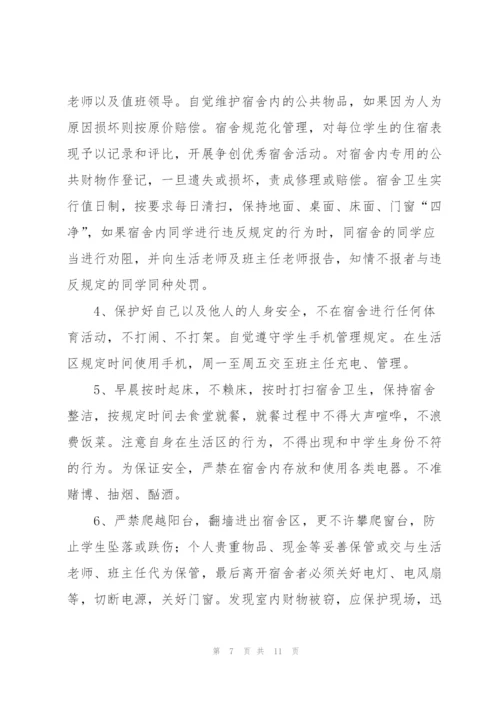 老师以及值班领导。自觉维护宿舍内的公共物品，如果因为人为原因损坏则按原价赔偿。宿舍规范化管理，对每位学生的住宿表现予以记录和评比，开展争创优秀宿舍活动。对宿舍内专用的公共财物作登记，一旦遗失或损坏，责成修理或赔偿。宿舍卫生实行值日制，按要求每日清扫，保持地面、桌面、床面、门窗“四净”，如果宿舍内同学进行违反规定的行为时，同宿舍的同学应当进行劝阻，并向生活老师及班主任老师报告，知情不报者与违反规定的同学同种处罚。

4、保护好自己以及他人的人身安全，不在宿舍进行任何体育活动，不打闹、不打架。自觉遵守学生手机管理规定。在生活区规定时间使用手机，周一至周五交至班主任充电、管理。

5、早晨按时起床，不赖床，按时打扫宿舍卫生，保持宿舍整洁，按规定时间去食堂就餐，就餐过程中不得大声喧哗，不浪费饭菜。注意自身在生活区的行为，不得出现和中学生身份不符的行为。为保证安全，严禁在宿舍内存放和使用各类电器。不准赌博、抽烟、酗酒。

6、严禁爬越阳台，翻墙进出宿舍区，更不许攀爬窗台，防止学生坠落或跌伤；个人贵重物品、现金等妥善保管或交与生活老师、班主任代为保管，最后离开宿舍者必须关好电灯、电风扇等，切断电源，关好门窗。发现室内财物被窃，应保护现场，迅

第 7 页 共 11 页